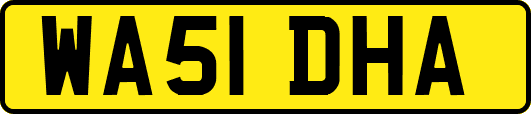 WA51 DHA